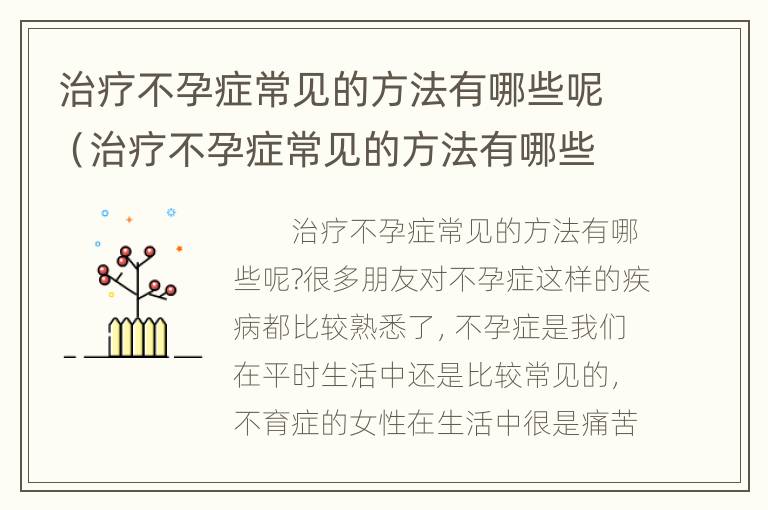 治疗不孕症常见的方法有哪些呢（治疗不孕症常见的方法有哪些

治疗不孕症常见的方法有哪些呢?很多朋友对不孕症这样的疾病都比较熟悉了，不孕症是我们在平时生活中还是比较常见的，不育症的女性在生活中很是痛苦